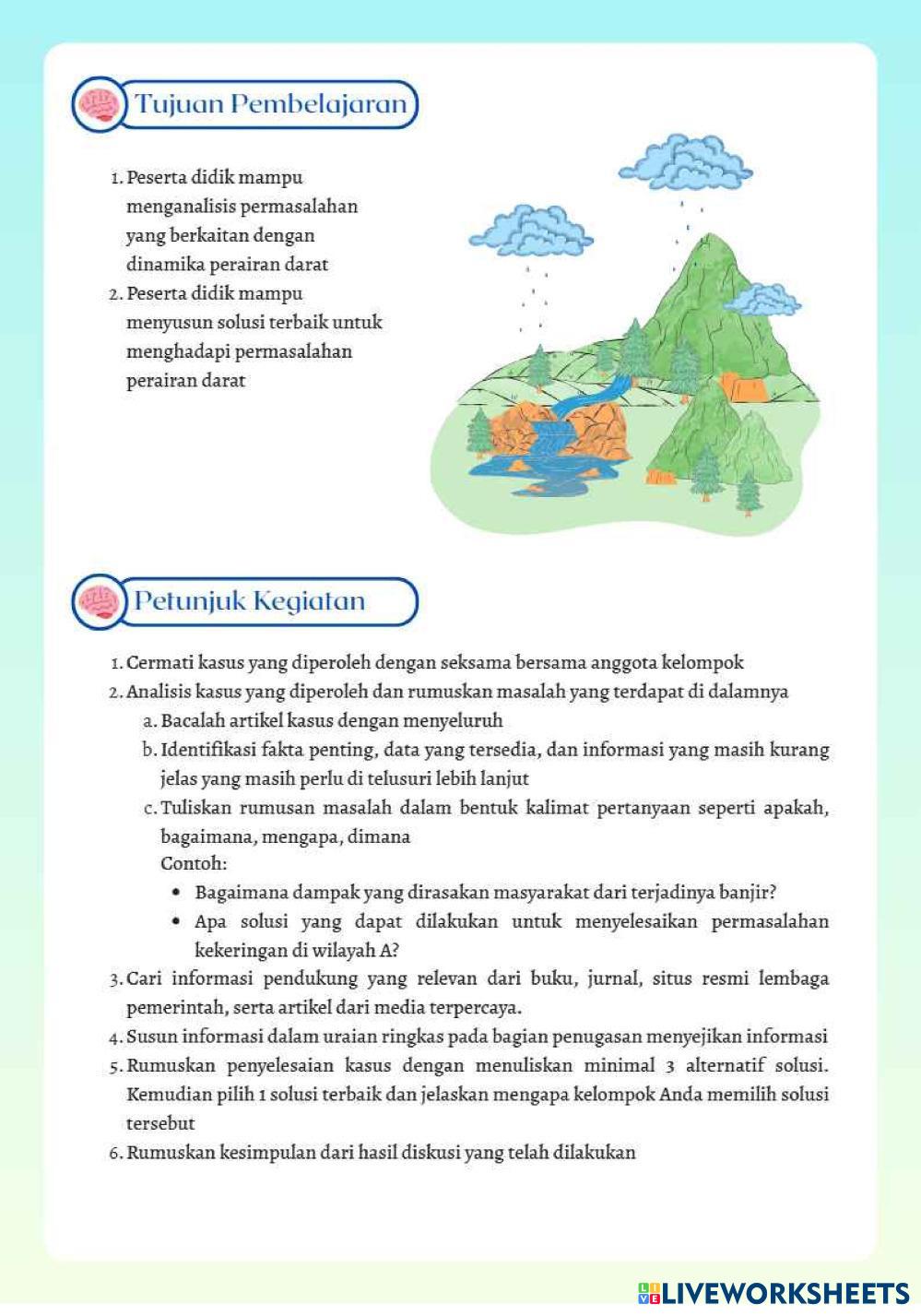 Tujuan Pembelajaran

1. Peserta didik mampu menganalisis permasalahan yang berkaitan dengan dinamika perairan darat
2. Peserta didik mampu menyusun solusi terbaik untuk menghadapi permasalahan perairan darat

Petunjuk Kegiatan

1. Cermati kasus yang diperoleh dengan seksama bersama anggota kelompok
2. Analisis kasus yang diperoleh dan rumuskan masalah yang terdapat di dalamnya
a. Bacalah artikel kasus dengan menyeluruh
b. Identifikasi fakta penting, data yang tersedia, dan informasi yang masih kurang jelas yang masih perlu di telusuri lebih lanjut
c. Tuliskan rumusan masalah dalam bentuk kalimat pertanyaan seperti apakah, bagaimana, mengapa, dimana
Contoh:
• Bagaimana dampak yang dirasakan masyarakat dari terjadinya banjir?
• Apa solusi yang dapat dilakukan untuk menyelesaikan permasalahan kekeringan di wilayah A?
3. Cari informasi pendukung yang relevan dari buku, jurnal, situs resmi lembaga pemerintah, serta artikel dari media terpercaya.
4. Susun informasi dalam uraian ringkas pada bagian penugasan menyejikan informasi
5. Rumuskan penyelesaian kasus dengan menuliskan minimal 3 alternatif solusi. Kemudian pilih 1 solusi terbaik dan jelaskan mengapa kelompok Anda memilih solusi tersebut
6. Rumuskan kesimpulan dari hasil diskusi yang telah dilakukan

LIVEWORKSHEETS